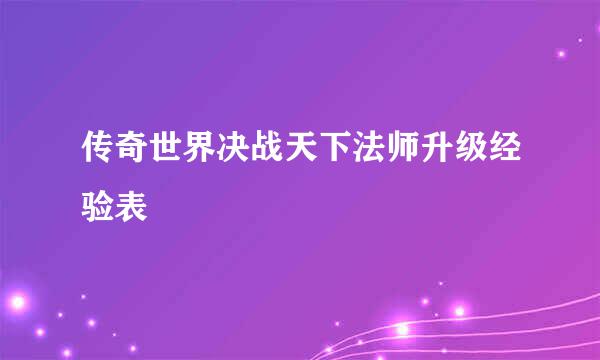 传奇世界决战天下法师升级经验表